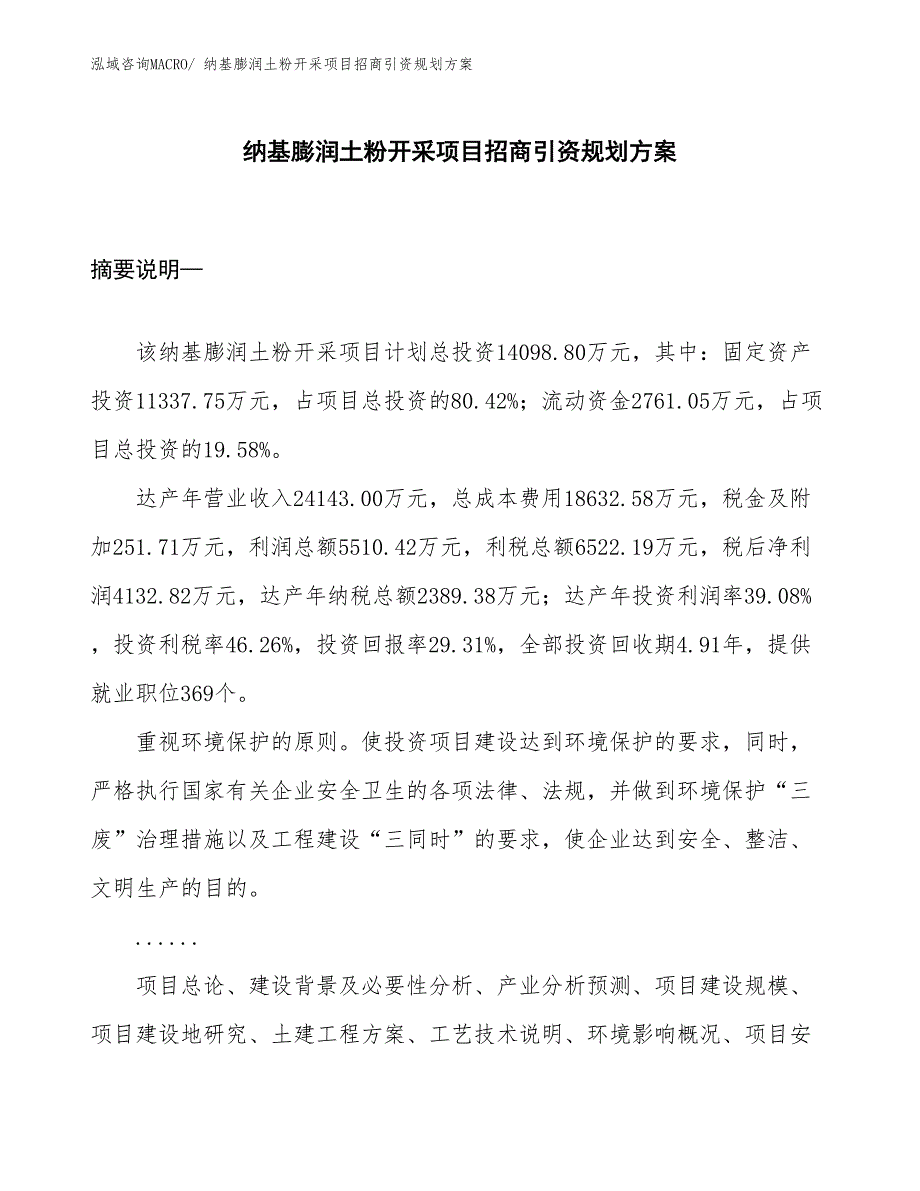 泓域咨询MACRO/ 纳基膨润土粉开采项目招商引资规划方案

纳基膨润土粉开采项目招商引资规划方案

摘要说明—

该纳基膨润土粉开采项目计划总投资14098.80万元，其中：固定资产投资11337.75万元，占项目总投资的80.42%；流动资金2761.05万元，占项目总投资的19.58%。

达产年营业收入24143.00万元，总成本费用18632.58万元，税金及附加251.71万元，利润总额5510.42万元，利税总额6522.19万元，税后净利润4132.82万元，达产年纳税总额2389.38万元；达产年投资利润率39.08%，投资利税率46.26%，投资回报率29.31%，全部投资回收期4.91年，提供就业职位369个。

重视环境保护的原则。使投资项目建设达到环境保护的要求，同时，严格执行国家有关企业安全卫生的各项法律、法规，并做到环境保护“三废”治理措施以及工程建设“三同时”的要求，使企业达到安全、整洁、文明生产的目的。

......

项目总论、建设背景及必要性分析、产业分析预测、项目建设规模、项目建设地研究、土建工程方案、工艺技术说明、环境影响概况、项目安